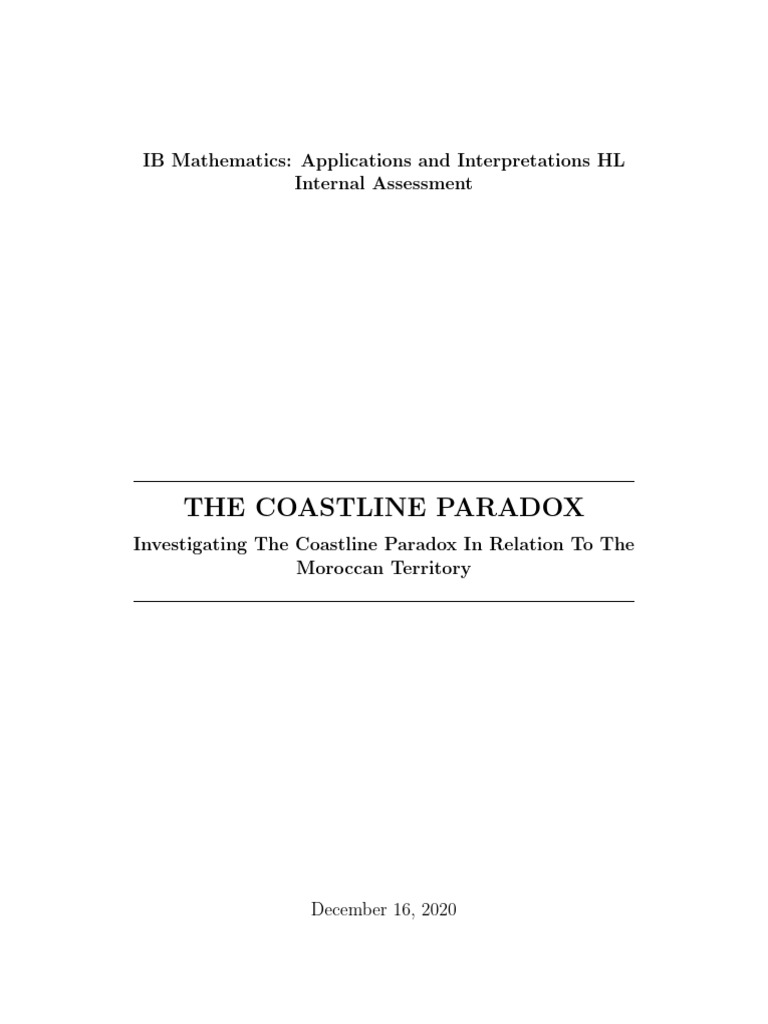 IB Mathematics: Applications and Interpretations HL
Internal Assessment

THE COASTLINE PARADOX

Investigating The Coastline Paradox In Relation To The Moroccan Territory

December 16, 2020